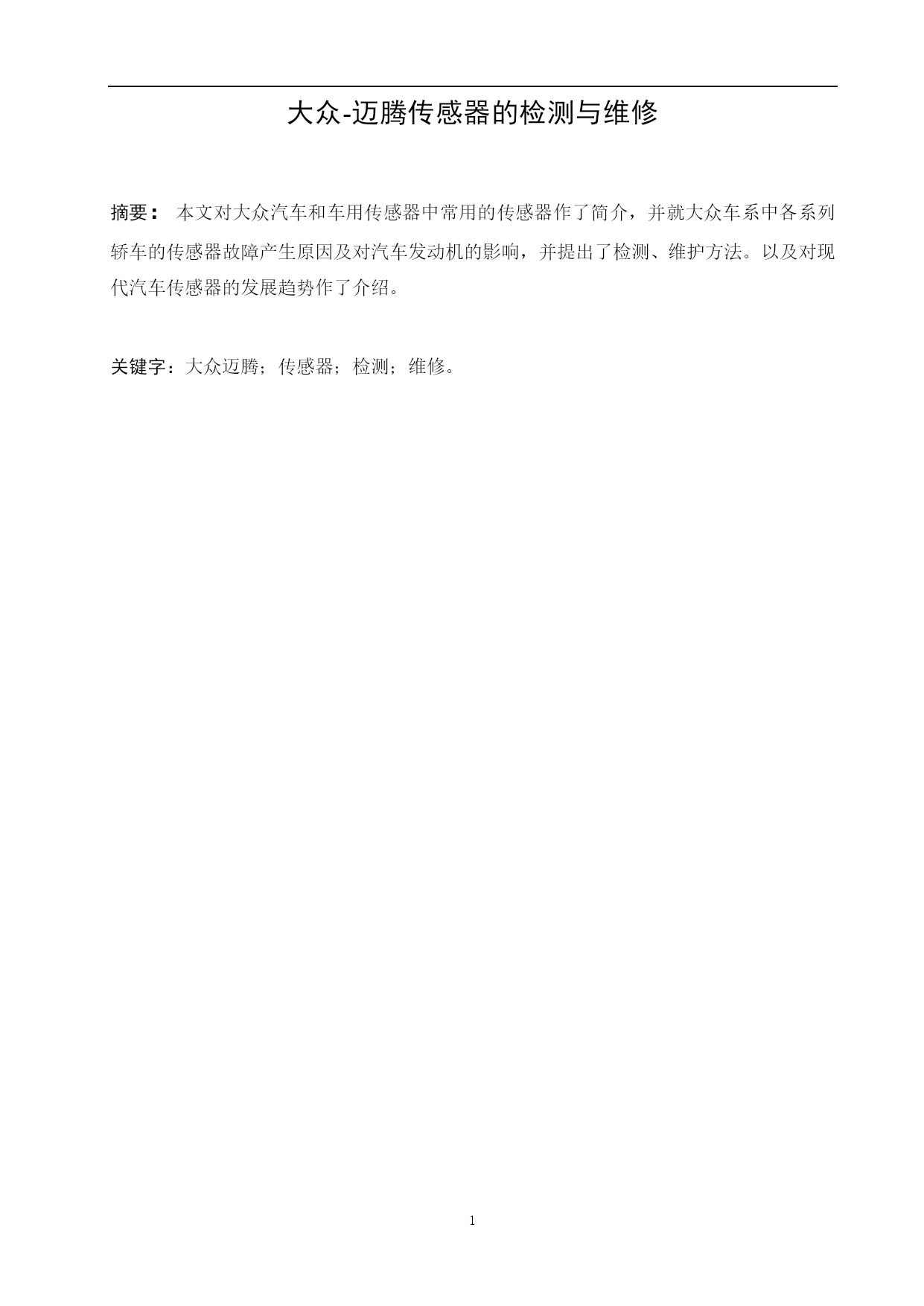 大众-迈腾传感器的检测与维修

摘要： 本文对大众汽车和车用传感器中常用的传感器作了简介，并就大众车系中各系列轿车的传感器故障产生原因及对汽车发动机的影响，并提出了检测、维护方法。以及对现代汽车传感器的发展趋势作了介绍。

关键字：大众迈腾；传感器；检测；维修。

1